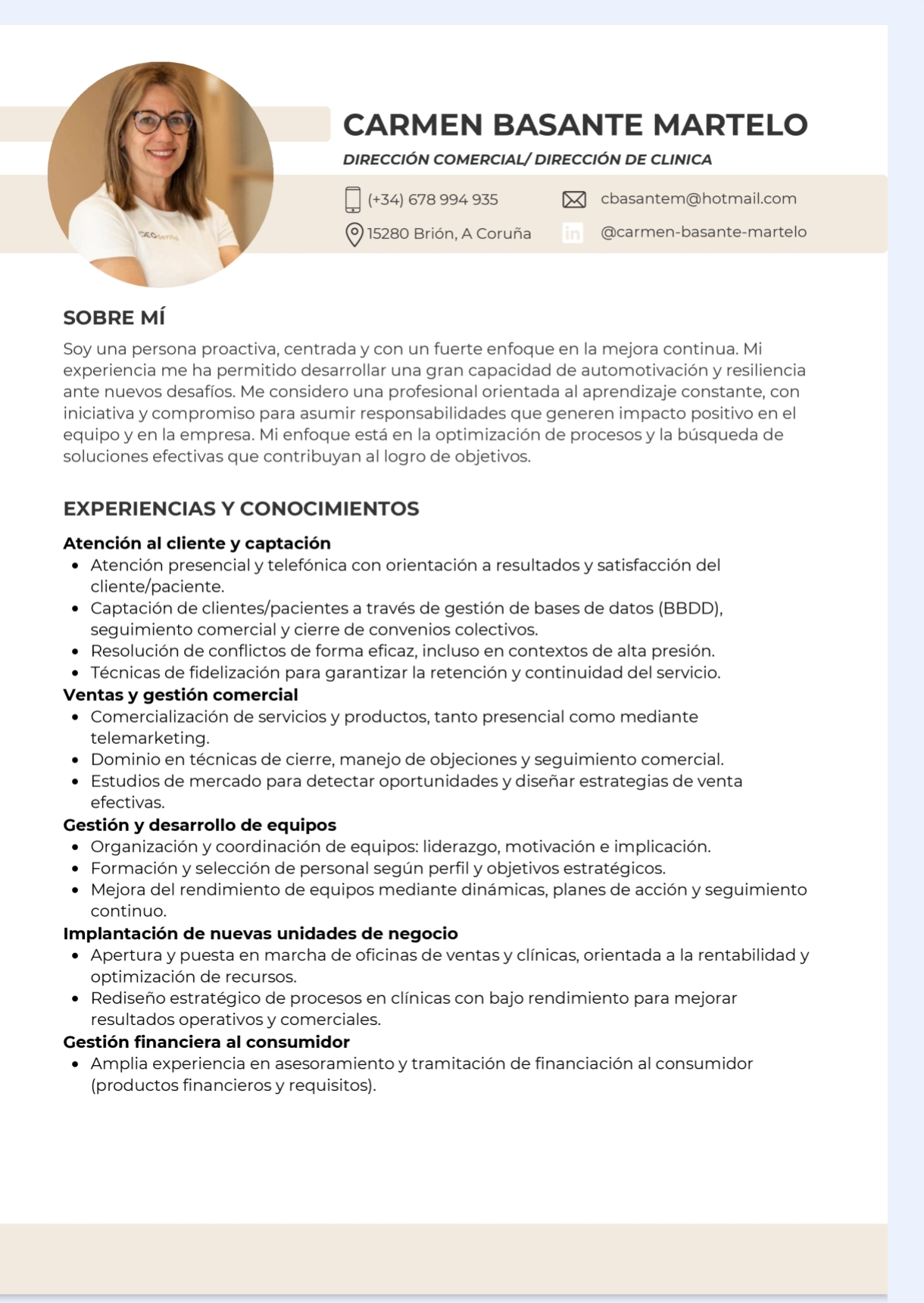 CARMEN BASANTE MARTELO

DIRECCIÓN COMERCIAL/ DIRECCIÓN DE CLINICA

(+34) 678 994 935
cbasantem@hotmail.com
15280 Brión, A Coruña
in
@carmen-basante-martelo

SOBRE MÍ

Soy una persona proactiva, centrada y con un fuerte enfoque en la mejora continua. Mi experiencia me ha permitido desarrollar una gran capacidad de automotivación y resiliencia ante nuevos desafíos. Me considero una profesional orientada al aprendizaje constante, con iniciativa y compromiso para asumir responsabilidades que generen impacto positivo en el equipo y en la empresa. Mi enfoque está en la optimización de procesos y la búsqueda de soluciones efectivas que contribuyan al logro de objetivos.

EXPERIENCIAS Y CONOCIMIENTOS

Atención al cliente y captación
- Atención presencial y telefónica con orientación a resultados y satisfacción del cliente/paciente.
- Captación de clientes/pacientes a través de gestión de bases de datos (BBDD), seguimiento comercial y cierre de convenios colectivos.
- Resolución de conflictos de forma eficaz, incluso en contextos de alta presión.
- Técnicas de fidelización para garantizar la retención y continuidad del servicio.

Ventas y gestión comercial
- Comercialización de servicios y productos, tanto presencial como mediante telemarketing.
- Dominio en técnicas de cierre, manejo de objeciones y seguimiento comercial.
- Estudios de mercado para detectar oportunidades y diseñar estrategias de venta efectivas.

Gestión y desarrollo de equipos
- Organización y coordinación de equipos: liderazgo, motivación e implicación.
- Formación y selección de personal según perfil y objetivos estratégicos.
- Mejora del rendimiento de equipos mediante dinámicas, planes de acción y seguimiento continuo.

Implantación de nuevas unidades de negocio
- Apertura y puesta en marcha de oficinas de ventas y clínicas, orientada a la rentabilidad y optimización de recursos.
- Rediseño estratégico de procesos en clínicas con bajo rendimiento para mejorar resultados operativos y comerciales.

Gestión financiera al consumidor
- Amplia experiencia en asesoramiento y tramitación de financiación al consumidor (productos financieros y requisitos).